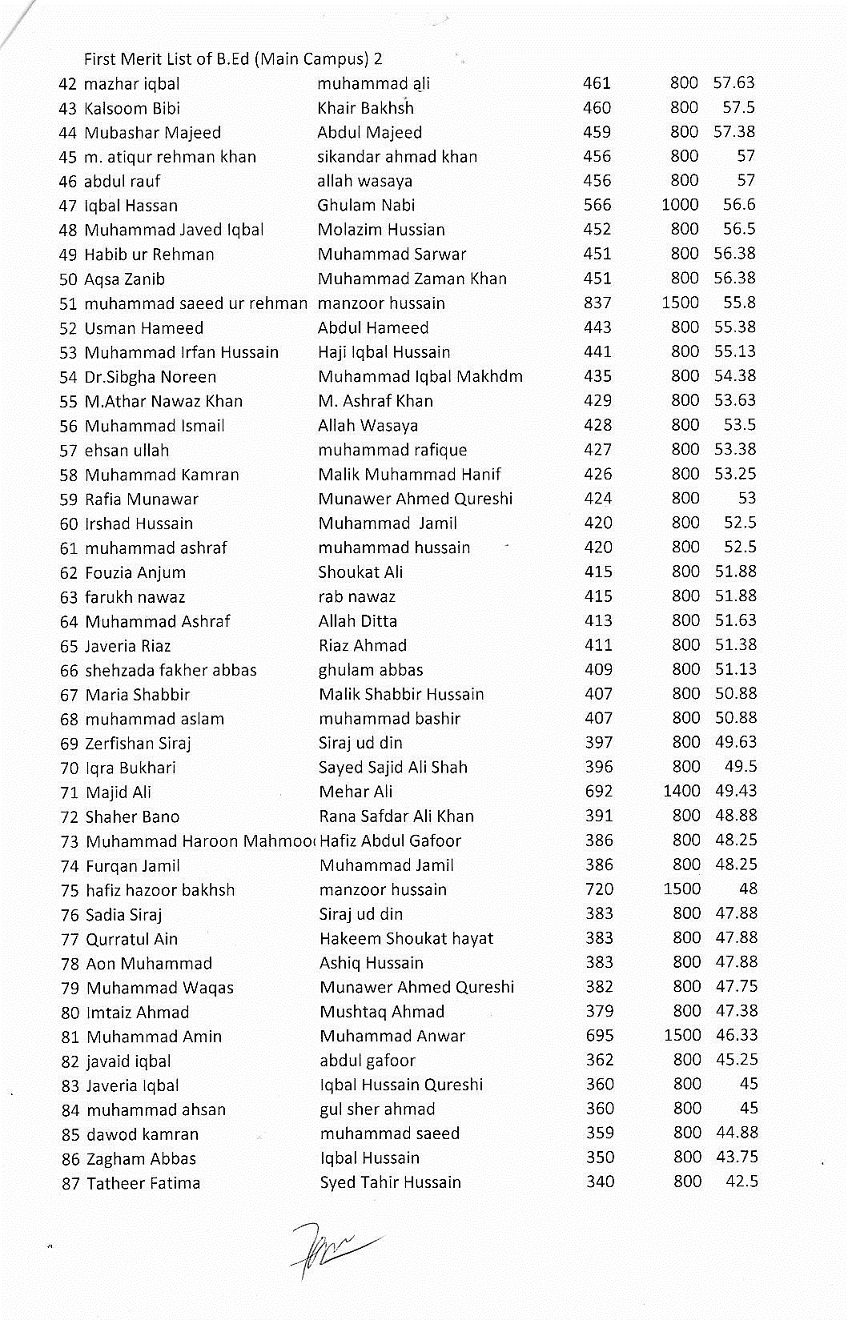 First Merit List of B.Ed (Main Campus) 2

| | | | | | |
|---|---|---|---|---|---|
| 42 | mazhar iqbal | muhammad ali | 461 | 800 | 57.63 |
| 43 | Kalsoom Bibi | Khair Bakhsh | 460 | 800 | 57.5 |
| 44 | Mubashar Majeed | Abdul Majeed | 459 | 800 | 57.38 |
| 45 | m. atiqur rehman khan | sikandar ahmad khan | 456 | 800 | 57 |
| 46 | abdul rauf | allah wasaya | 456 | 800 | 57 |
| 47 | Iqbal Hassan | Ghulam Nabi | 566 | 1000 | 56.6 |
| 48 | Muhammad Javed Iqbal | Molazim Hussian | 452 | 800 | 56.5 |
| 49 | Habib ur Rehman | Muhammad Sarwar | 451 | 800 | 56.38 |
| 50 | Aqsa Zanib | Muhammad Zaman Khan | 451 | 800 | 56.38 |
| 51 | muhammad saeed ur rehman | manzoor hussain | 837 | 1500 | 55.8 |
| 52 | Usman Hameed | Abdul Hameed | 443 | 800 | 55.38 |
| 53 | Muhammad Irfan Hussain | Haji Iqbal Hussain | 441 | 800 | 55.13 |
| 54 | Dr.Sibgha Noreen | Muhammad Iqbal Makhdm | 435 | 800 | 54.38 |
| 55 | M.Athar Nawaz Khan | M. Ashraf Khan | 429 | 800 | 53.63 |
| 56 | Muhammad Ismail | Allah Wasaya | 428 | 800 | 53.5 |
| 57 | ehsan ullah | muhammad rafique | 427 | 800 | 53.38 |
| 58 | Muhammad Kamran | Malik Muhammad Hanif | 426 | 800 | 53.25 |
| 59 | Rafia Munawar | Munawer Ahmed Qureshi | 424 | 800 | 53 |
| 60 | Irshad Hussain | Muhammad Jamil | 420 | 800 | 52.5 |
| 61 | muhammad ashraf | muhammad hussain | 420 | 800 | 52.5 |
| 62 | Fouzia Anjum | Shoukat Ali | 415 | 800 | 51.88 |
| 63 | farukh nawaz | rab nawaz | 415 | 800 | 51.88 |
| 64 | Muhammad Ashraf | Allah Ditta | 413 | 800 | 51.63 |
| 65 | Javeria Riaz | Riaz Ahmad | 411 | 800 | 51.38 |
| 66 | shehzada fakher abbas | ghulam abbas | 409 | 800 | 51.13 |
| 67 | Maria Shabbir | Malik Shabbir Hussain | 407 | 800 | 50.88 |
| 68 | muhammad aslam | muhammad bashir | 407 | 800 | 50.88 |
| 69 | Zerfishan Siraj | Siraj ud din | 397 | 800 | 49.63 |
| 70 | Iqra Bukhari | Sayed Sajid Ali Shah | 396 | 800 | 49.5 |
| 71 | Majid Ali | Mehar Ali | 692 | 1400 | 49.43 |
| 72 | Shaher Bano | Rana Safdar Ali Khan | 391 | 800 | 48.88 |
| 73 | Muhammad Haroon Mahmoo | Hafiz Abdul Gafoor | 386 | 800 | 48.25 |
| 74 | Furqan Jamil | Muhammad Jamil | 386 | 800 | 48.25 |
| 75 | hafiz hazoor bakhsh | manzoor hussain | 720 | 1500 | 48 |
| 76 | Sadia Siraj | Siraj ud din | 383 | 800 | 47.88 |
| 77 | Qurratul Ain | Hakeem Shoukat hayat | 383 | 800 | 47.88 |
| 78 | Aon Muhammad | Ashiq Hussain | 383 | 800 | 47.88 |
| 79 | Muhammad Waqas | Munawer Ahmed Qureshi | 382 | 800 | 47.75 |
| 80 | Imtaiz Ahmad | Mushtaq Ahmad | 379 | 800 | 47.38 |
| 81 | Muhammad Amin | Muhammad Anwar | 695 | 1500 | 46.33 |
| 82 | javaid iqbal | abdul gafoor | 362 | 800 | 45.25 |
| 83 | Javeria Iqbal | Iqbal Hussain Qureshi | 360 | 800 | 45 |
| 84 | muhammad ahsan | gul sher ahmad | 360 | 800 | 45 |
| 85 | dawod kamran | muhammad saeed | 359 | 800 | 44.88 |
| 86 | Zagham Abbas | Iqbal Hussain | 350 | 800 | 43.75 |
| 87 | Tatheer Fatima | Syed Tahir Hussain | 340 | 800 | 42.5 |